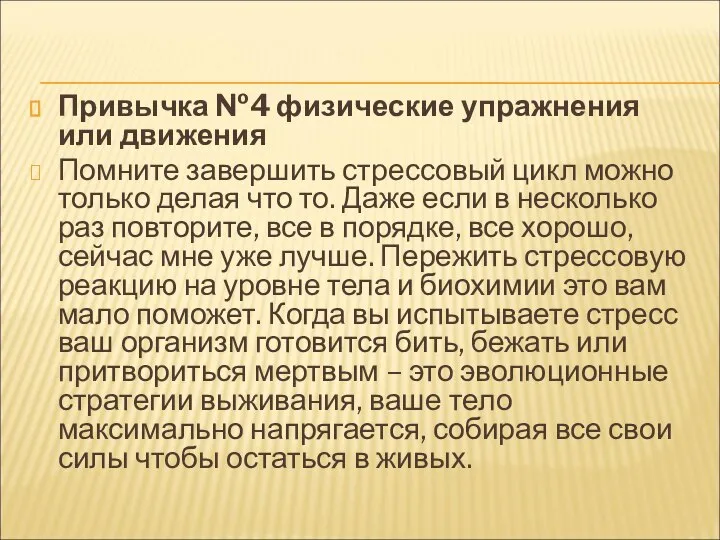 Привычка №4 физические упражнения или движения

Помните завершить стрессовый цикл можно только делая что то. Даже если в несколько раз повторите, все в порядке, все хорошо, сейчас мне уже лучше. Пережить стрессовую реакцию на уровне тела и биохимии это вам мало поможет. Когда вы испытываете стресс ваш организм готовится бить, бежать или притвориться мертвым – это эволюционные стратегии выживания, ваше тело максимально напрягается, собирая все свои силы чтобы остаться в живых.